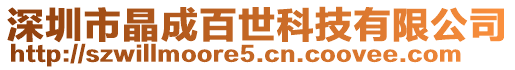 深圳市晶成百世科技有限公司
http://szwillmoore5.cn.coovee.com